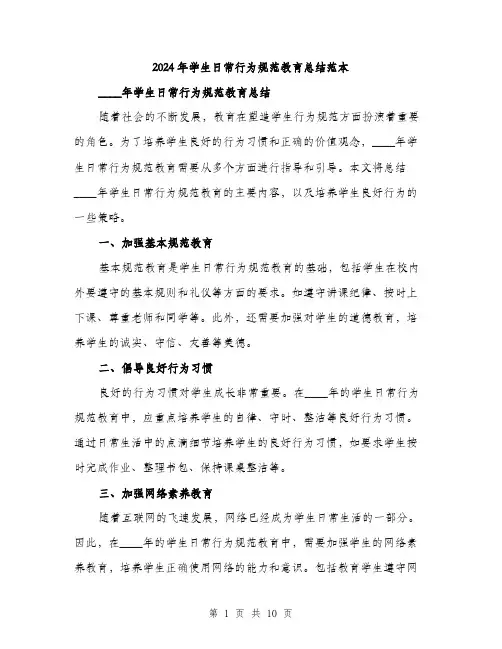 2024年学生日常行为规范教育总结范本

____年学生日常行为规范教育总结

随着社会的不断发展，教育在塑造学生行为规范方面扮演着重要的角色。为了培养学生良好的行为习惯和正确的价值观念，____年学生日常行为规范教育需要从多个方面进行指导和引导。本文将总结____年学生日常行为规范教育的主要内容，以及培养学生良好行为的一些策略。

一、加强基本规范教育

基本规范教育是学生日常行为规范教育的基础，包括学生在校内外要遵守的基本规则和礼仪等方面的要求。如遵守讲课纪律、按时上下课、尊重老师和同学等。此外，还需要加强对学生的道德教育，培养学生的诚实、守信、友善等美德。

二、倡导良好行为习惯

良好的行为习惯对学生成长非常重要。在____年的学生日常行为规范教育中，应重点培养学生的自律、守时、整洁等良好行为习惯。通过日常生活中的点滴细节培养学生的良好行为习惯，如要求学生按时完成作业、整理书包、保持课桌整洁等。

三、加强网络素养教育

随着互联网的飞速发展，网络已经成为学生日常生活的一部分。因此，在____年的学生日常行为规范教育中，需要加强学生的网络素养教育，培养学生正确使用网络的能力和意识。包括教育学生遵守网

第 1 页 共 10 页